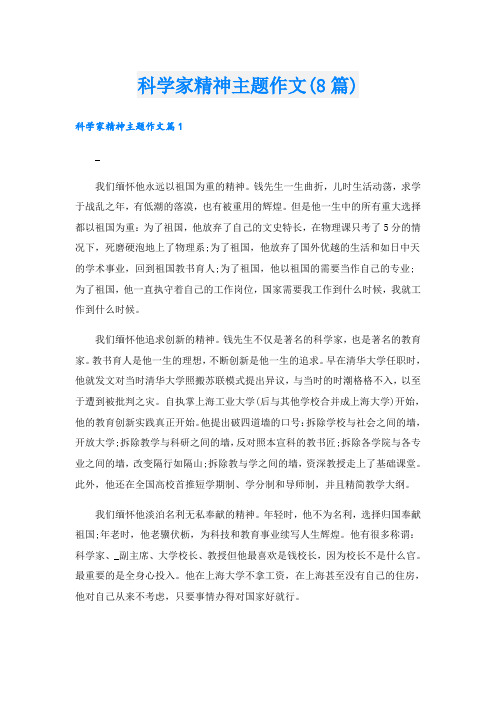 科学家精神主题作文(8篇)

科学家精神主题作文篇1

_

我们缅怀他永远以祖国为重的精神。钱先生一生曲折，儿时生活动荡，求学于战乱之年，有低潮的落漠，也有被重用的辉煌。但是他一生中的所有重大选择都以祖国为重：为了祖国，他放弃了自己的文史特长，在物理课只考了5分的情况下，死磨硬泡地上了物理系;为了祖国，他放弃了国外优越的生活和如日中天的学术事业，回到祖国教书育人;为了祖国，他以祖国的需要当作自己的专业;为了祖国，他一直执守着自己的工作岗位，国家需要我工作到什么时候，我就工作到什么时候。

我们缅怀他追求创新的精神。钱先生不仅是著名的科学家，也是著名的教育家。教书育人是他一生的理想，不断创新是他一生的追求。早在清华大学任职时，他就发文对当时清华大学照搬苏联模式提出异议，与当时的时潮格格不入，以至于遭到被批判之灾。自执掌上海工业大学(后与其他学校合并成上海大学)开始，他的教育创新实践真正开始。他提出破四道墙的口号：拆除学校与社会之间的墙，开放大学;拆除教学与科研之间的墙，反对照本宣科的教书匠;拆除各学院与各专业之间的墙，改变隔行如隔山;拆除教与学之间的墙，资深教授走上了基础课堂。此外，他还在全国高校首推短学期制、学分制和导师制，并且精简教学大纲。

我们缅怀他淡泊名利无私奉献的精神。年轻时，他不为名利，选择归国奉献祖国;年老时，他老骥伏枥，为科技和教育事业续写人生辉煌。他有很多称谓：科学家、_副主席、大学校长、教授但他最喜欢是钱校长，因为校长不是什么官。最重要的是全身心投入。他在上海大学不拿工资，在上海甚至没有自己的住房，他对自己从来不考虑，只要事情办得对国家好就行。